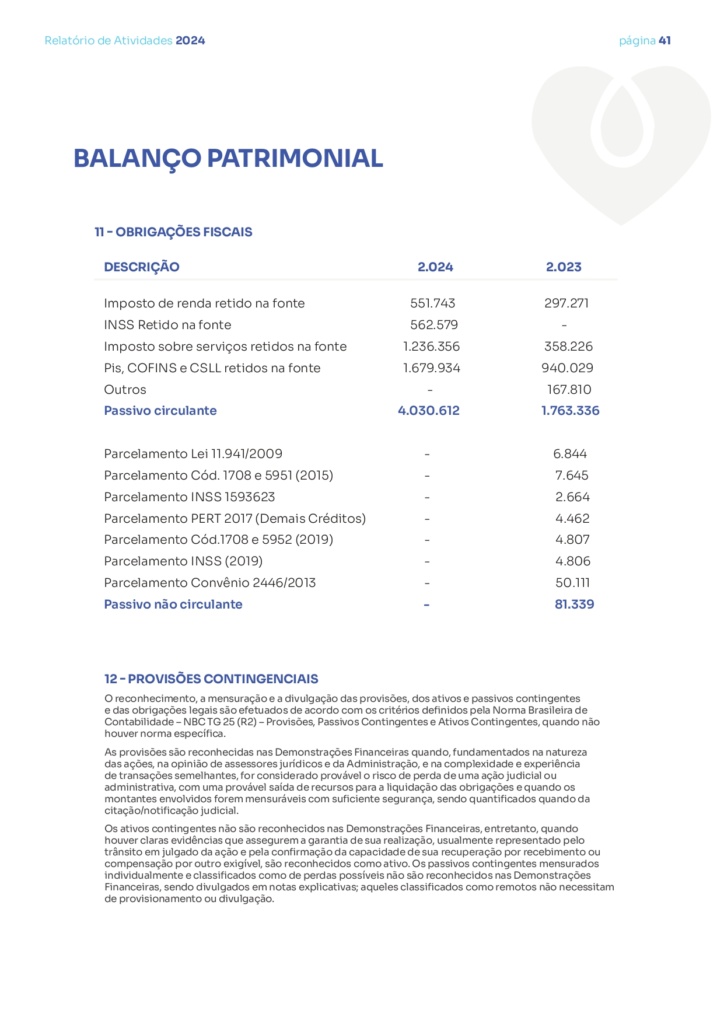 Relatório de Atividades 2024

página 41

BALANÇO PATRIMONIAL

11 - OBRIGAÇÕES FISCAIS

| DESCRIÇÃO | 2.024 | 2.023 |
|---|---|---|
| Imposto de renda retido na fonte | 551.743 | 297.271 |
| INSS Retido na fonte | 562.579 | - |
| Imposto sobre serviços retidos na fonte | 1.236.356 | 358.226 |
| Pis, COFINS e CSLL retidos na fonte | 1.679.934 | 940.029 |
| Outros | - | 167.810 |
| Passivo circulante | 4.030.612 | 1.763.336 |
| Parcelamento Lei 11.941/2009 | - | 6.844 |
| Parcelamento Cód. 1708 e 5951 (2015) | - | 7.645 |
| Parcelamento INSS 1593623 | - | 2.664 |
| Parcelamento PERT 2017 (Demais Créditos) | - | 4.462 |
| Parcelamento Cód.1708 e 5952 (2019) | - | 4.807 |
| Parcelamento INSS (2019) | - | 4.806 |
| Parcelamento Convênio 2446/2013 | - | 50.111 |
| Passivo não circulante | - | 81.339 |

12 - PROVISÕES CONTINGENCIAIS

O reconhecimento, a mensuração e a divulgação das provisões, dos ativos e passivos contingentes e das obrigações legais são efetuados de acordo com os critérios definidos pela Norma Brasileira de Contabilidade – NBC TG 25 (R2) – Provisões, Passivos Contingentes e Ativos Contingentes, quando não houver norma específica.

As provisões são reconhecidas nas Demonstrações Financeiras quando, fundamentados na natureza das ações, na opinião de assessores jurídicos e da Administração, e na complexidade e experiência de transações semelhantes, for considerado provável o risco de perda de uma ação judicial ou administrativa, com uma provável saída de recursos para a liquidação das obrigações e quando os montantes envolvidos forem mensuráveis com suficiente segurança, sendo quantificados quando da citação/notificação judicial.

Os ativos contingentes não são reconhecidos nas Demonstrações Financeiras, entretanto, quando houver claras evidências que assegurem a garantia de sua realização, usualmente representado pelo trânsito em julgado da ação e pela confirmação da capacidade de sua recuperação por recebimento ou compensação por outro exigível, são reconhecidos como ativo. Os passivos contingentes mensurados individualmente e classificados como de perdas possíveis não são reconhecidos nas Demonstrações Financeiras, sendo divulgados em notas explicativas; aqueles classificados como remotos não necessitam de provisionamento ou divulgação.